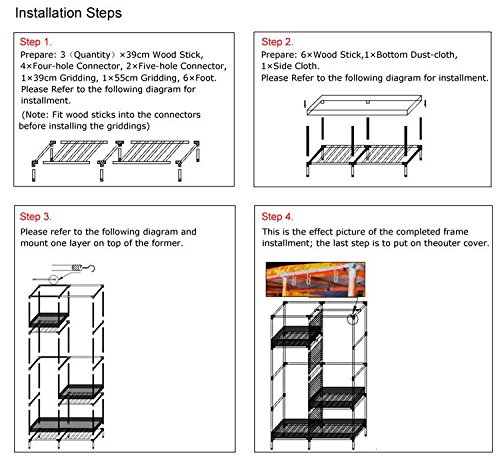 Installation Steps

Step 1.
Prepare: 3（Quantity）×39cm Wood Stick, 4×Four-hole Connector, 2×Five-hole Connector, 1×39cm Gridding, 1×55cm Gridding, 6×Foot. Please Refer to the following diagram for installment.
(Note: Fit wood sticks into the connectors before installing the griddings)

Step 2.
Prepare: 6×Wood Stick,1×Bottom Dust-cloth, 1×Side Cloth.
Please Refer to the following diagram for installment.

Step 3.
Please refer to the following diagram and mount one layer on top of the former.

Step 4.
This is the effect picture of the completed frame installment; the last step is to put on theouter cover.